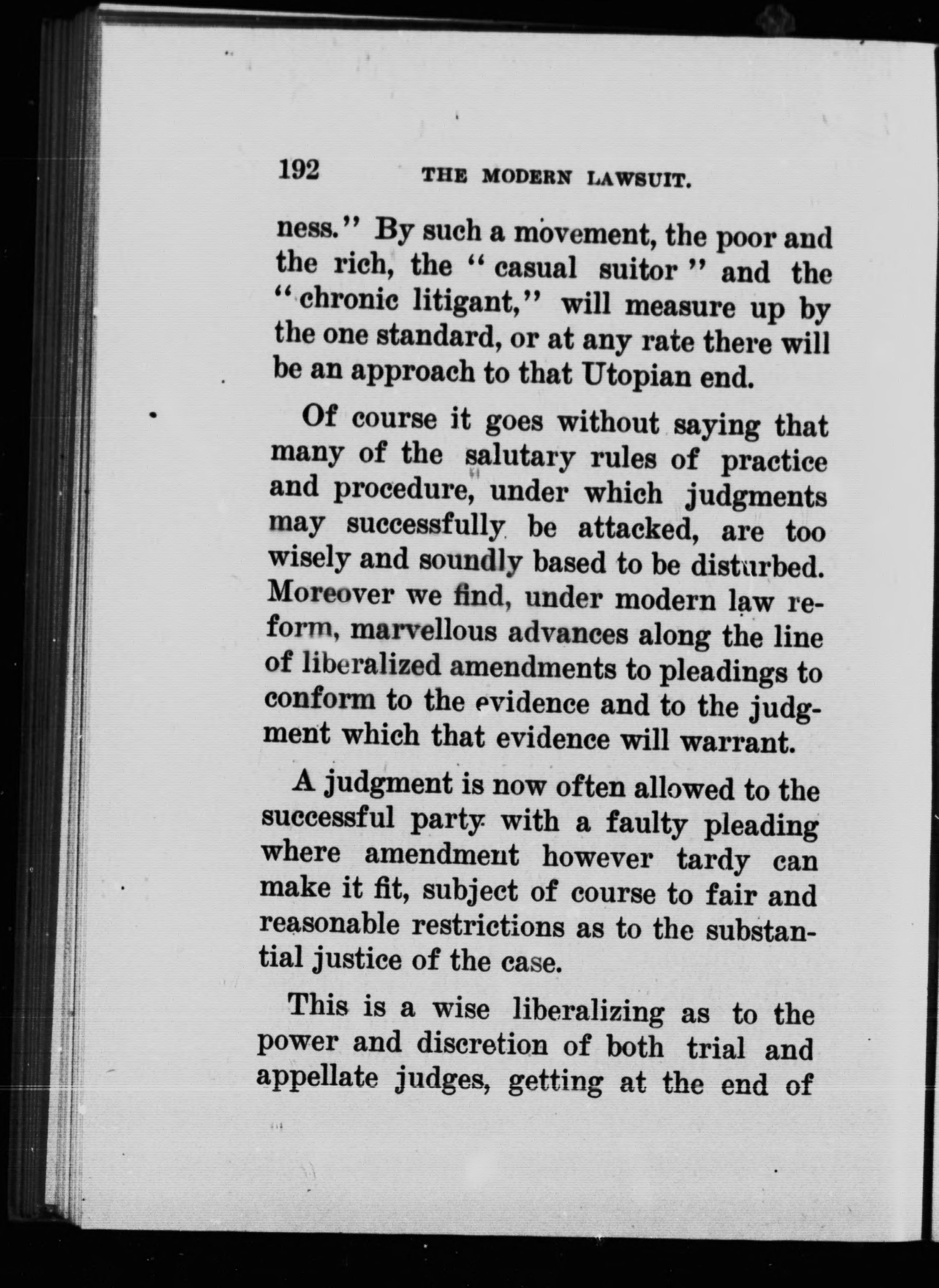 192 THE MODERN LAWSUIT.

ness." By such a movement, the poor and the rich, the "casual suitor" and the "chronic litigant," will measure up by the one standard, or at any rate there will be an approach to that Utopian end.

Of course it goes without saying that many of the salutary rules of practice and procedure, under which judgments may successfully be attacked, are too wisely and soundly based to be disturbed. Moreover we find, under modern law reform, marvellous advances along the line of liberalized amendments to pleadings to conform to the evidence and to the judgment which that evidence will warrant.

A judgment is now often allowed to the successful party with a faulty pleading where amendment however tardy can make it fit, subject of course to fair and reasonable restrictions as to the substantial justice of the case.

This is a wise liberalizing as to the power and discretion of both trial and appellate judges, getting at the end of